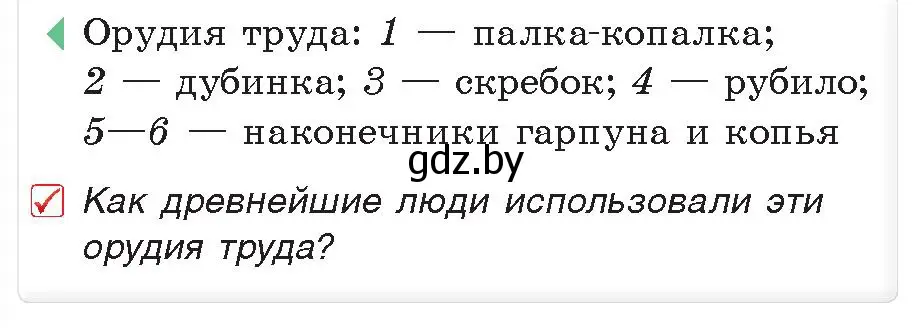 Орудия труда: 1 — палка-копалка; 2 — дубинка; 3 — скребок; 4 — рубило; 5—6 — наконечники гарпуна и копья

gdz.by

Как древнейшие люди использовали эти орудия труда?